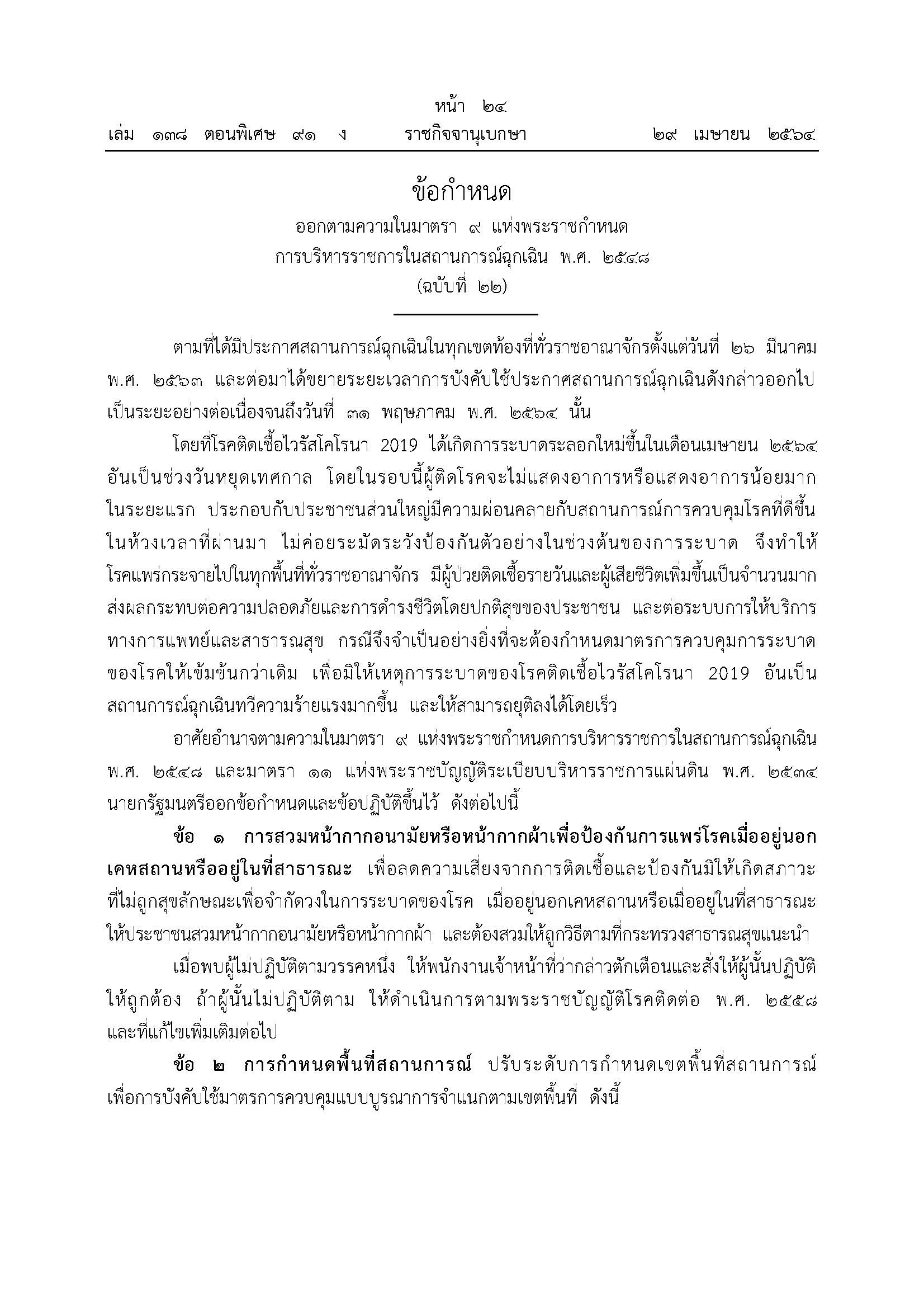 หน้า ๒๔
เล่ม ๑๓๘ ตอนพิเศษ ๙๑ ง ราชกิจจานุเบกษา ๒๙ เมษายน ๒๕๖๔

ข้อกำหนด
ออกตามความในมาตรา ๙ แห่งพระราชกำหนด
การบริหารราชการในสถานการณ์ฉุกเฉิน พ.ศ. ๒๕๔๘
(ฉบับที่ ๒๒)

ตามที่ได้มีประกาศสถานการณ์ฉุกเฉินในทุกเขตท้องที่ทั่วราชอาณาจักรตั้งแต่วันที่ ๒๖ มีนาคม พ.ศ. ๒๕๖๓ และต่อมาได้ขยายระยะเวลาการบังคับใช้ประกาศสถานการณ์ฉุกเฉินดังกล่าวออกไปเป็นระยะอย่างต่อเนื่องจนถึงวันที่ ๓๑ พฤษภาคม พ.ศ. ๒๕๖๔ นั้น

โดยที่โรคติดเชื้อไวรัสโคโรนา 2019 ได้เกิดการระบาดระลอกใหม่ขึ้นในเดือนเมษายน ๒๕๖๔ อันเป็นช่วงวันหยุดเทศกาล โดยในรอบนี้ผู้ติดโรคจะไม่แสดงอาการหรือแสดงอาการน้อยมากในระยะแรก ประกอบกับประชาชนส่วนใหญ่มีความผ่อนคลายกับสถานการณ์การควบคุมโรคที่ดีขึ้นในห้วงเวลาที่ผ่านมา ไม่ค่อยระมัดระวังป้องกันตัวอย่างในช่วงต้นของการระบาด จึงทำให้โรคแพร่กระจายไปในทุกพื้นที่ทั่วราชอาณาจักร มีผู้ป่วยติดเชื้อรายวันและผู้เสียชีวิตเพิ่มขึ้นเป็นจำนวนมาก ส่งผลกระทบต่อความปลอดภัยและการดำรงชีวิตโดยปกติสุขของประชาชน และต่อระบบการให้บริการทางการแพทย์และสาธารณสุข กรณีจึงจำเป็นอย่างยิ่งที่จะต้องกำหนดมาตรการควบคุมการระบาดของโรคให้เข้มข้นกว่าเดิม เพื่อมิให้เหตุการระบาดของโรคติดเชื้อไวรัสโคโรนา 2019 อันเป็นสถานการณ์ฉุกเฉินทวีความร้ายแรงมากขึ้น และให้สามารถยุติลงได้โดยเร็ว

อาศัยอำนาจตามความในมาตรา ๙ แห่งพระราชกำหนดการบริหารราชการในสถานการณ์ฉุกเฉิน พ.ศ. ๒๕๔๘ และมาตรา ๑๑ แห่งพระราชบัญญัติระเบียบบริหารราชการแผ่นดิน พ.ศ. ๒๕๓๔ นายกรัฐมนตรีออกข้อกำหนดและข้อปฏิบัติขึ้นไว้ ดังต่อไปนี้

ข้อ ๑ การสวมหน้ากากอนามัยหรือหน้ากากผ้าเพื่อป้องกันการแพร่โรคเมื่ออยู่นอกเคหสถานหรืออยู่ในที่สาธารณะ เพื่อลดความเสี่ยงจากการติดเชื้อและป้องกันมิให้เกิดสภาวะที่ไม่ถูกสุขลักษณะเพื่อจำกัดวงในการระบาดของโรค เมื่ออยู่นอกเคหสถานหรือเมื่ออยู่ในที่สาธารณะให้ประชาชนสวมหน้ากากอนามัยหรือหน้ากากผ้า และต้องสวมให้ถูกวิธีตามที่กระทรวงสาธารณสุขแนะนำ

เมื่อพบผู้ไม่ปฏิบัติตามวรรคหนึ่ง ให้พนักงานเจ้าหน้าที่ว่ากล่าวตักเตือนและสั่งให้ผู้นั้นปฏิบัติให้ถูกต้อง ถ้าผู้นั้นไม่ปฏิบัติตาม ให้ดำเนินการตามพระราชบัญญัติโรคติดต่อ พ.ศ. ๒๕๕๘ และที่แก้ไขเพิ่มเติมต่อไป

ข้อ ๒ การกำหนดพื้นที่สถานการณ์ ปรับระดับการกำหนดเขตพื้นที่สถานการณ์เพื่อการบังคับใช้มาตรการควบคุมแบบบูรณาการจำแนกตามเขตพื้นที่ ดังนี้